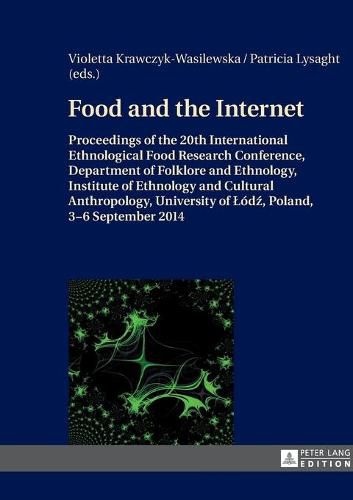 Violetta Krawczyk-Wasilewska / Patricia Lysaght (eds.)

Food and the Internet

Proceedings of the 20th International Ethnological Food Research Conference, Department of Folklore and Ethnology, Institute of Ethnology and Cultural Anthropology, University of Łódź, Poland, 3–6 September 2014

PETER LANG EDITION